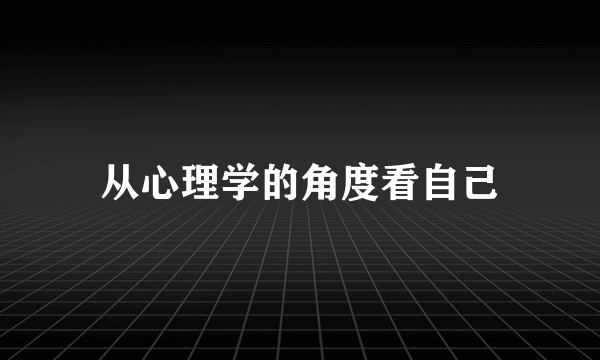 从心理学的角度看自己